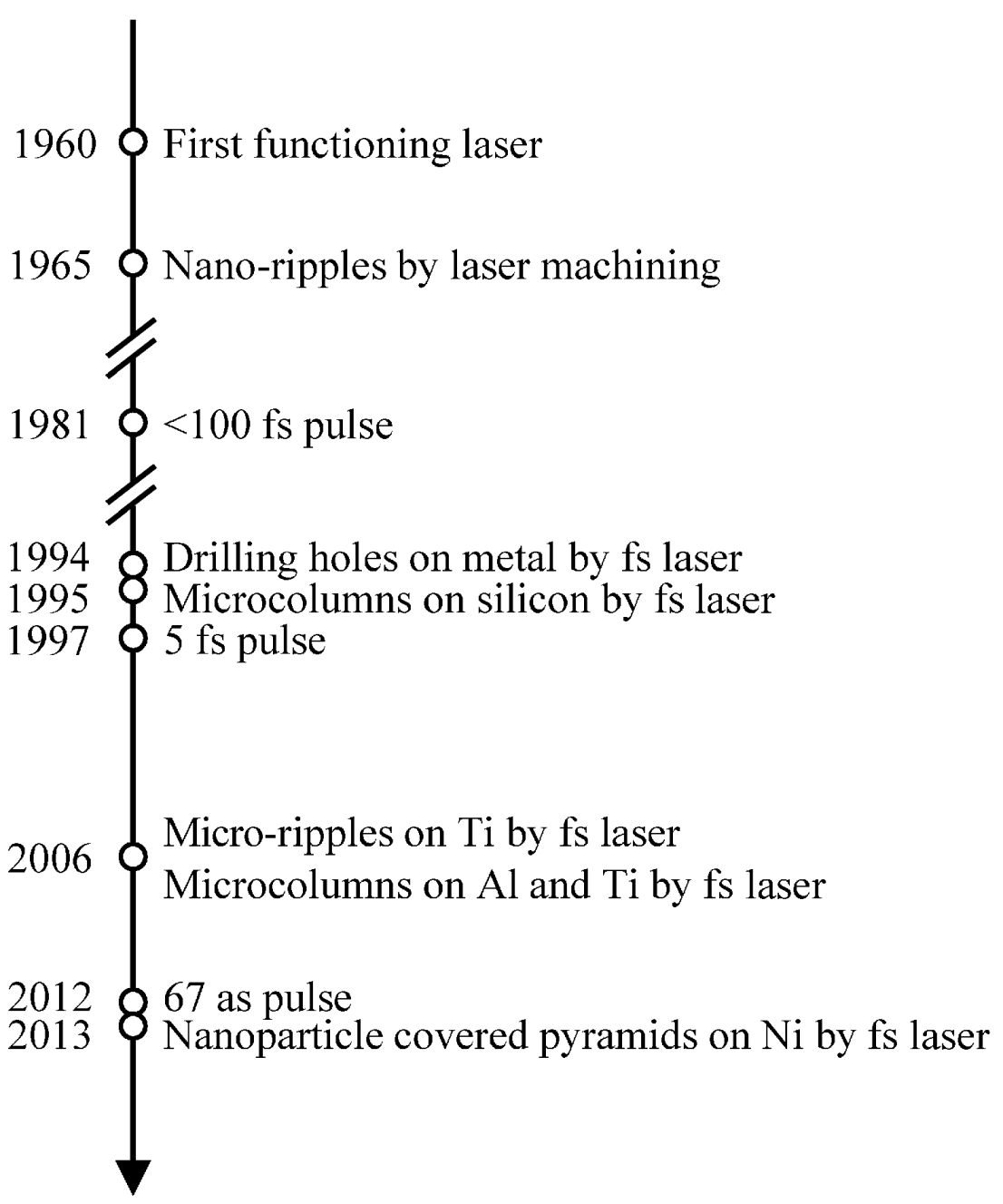 1960 First functioning laser

1965 Nano-ripples by laser machining

1981 <100 fs pulse

1994 Drilling holes on metal by fs laser
1995 Microcolumns on silicon by fs laser
1997 5 fs pulse

2006 Micro-ripples on Ti by fs laser
Microcolumns on Al and Ti by fs laser

2012 67 as pulse
2013 Nanoparticle covered pyramids on Ni by fs laser